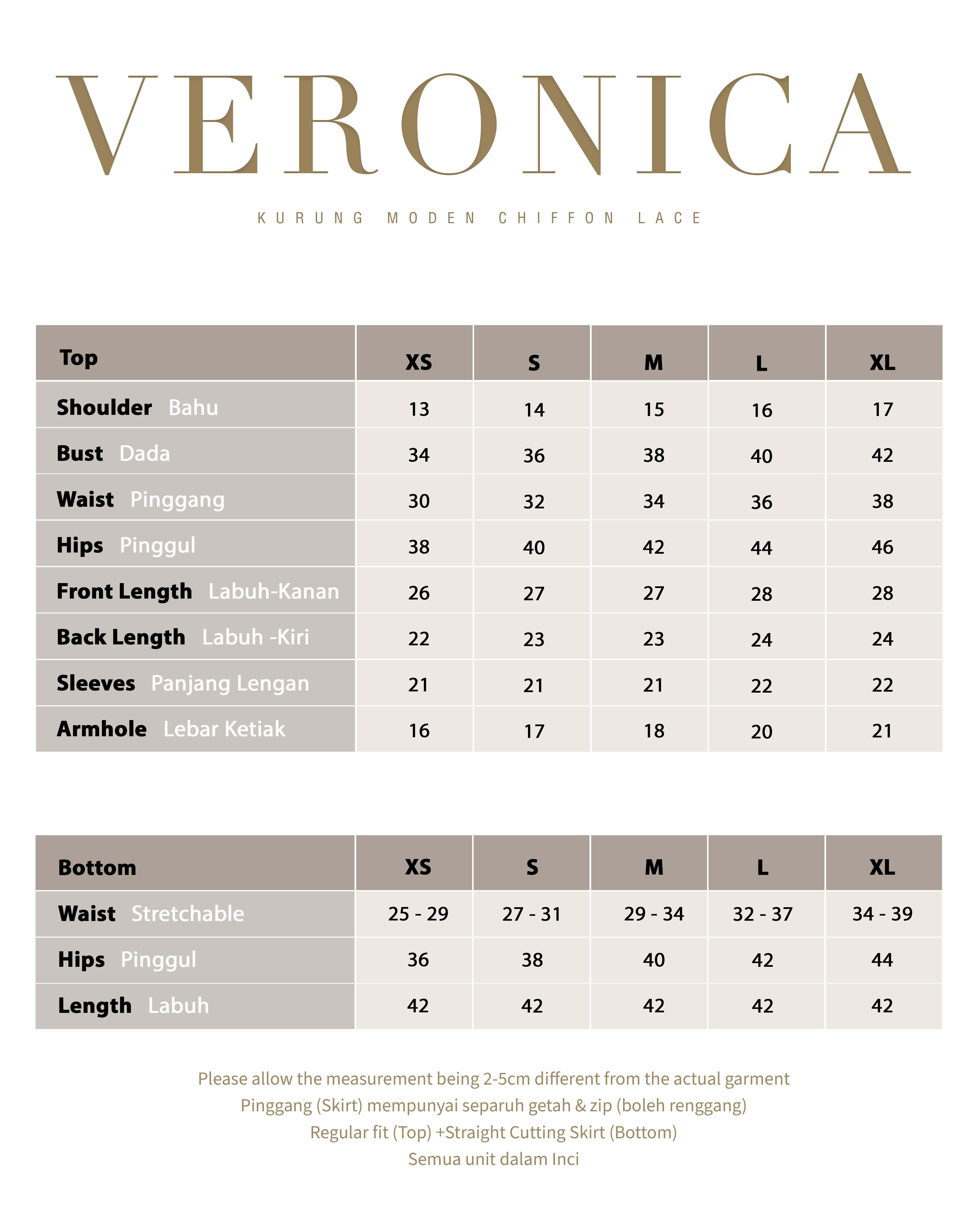 VERONICA

KURUNG MODEN CHIFFON LACE

| Top | XS | S | M | L | XL |
|---|---|---|---|---|---|
| Shoulder Bahu | 13 | 14 | 15 | 16 | 17 |
| Bust Dada | 34 | 36 | 38 | 40 | 42 |
| Waist Pinggang | 30 | 32 | 34 | 36 | 38 |
| Hips Pinggul | 38 | 40 | 42 | 44 | 46 |
| Front Length Labuh-Kanan | 26 | 27 | 27 | 28 | 28 |
| Back Length Labuh -Kiri | 22 | 23 | 23 | 24 | 24 |
| Sleeves Panjang Lengan | 21 | 21 | 21 | 22 | 22 |
| Armhole Lebar Ketiak | 16 | 17 | 18 | 20 | 21 |

| Bottom | XS | S | M | L | XL |
|---|---|---|---|---|---|
| Waist Stretchable | 25 - 29 | 27 - 31 | 29 - 34 | 32 - 37 | 34 - 39 |
| Hips Pinggul | 36 | 38 | 40 | 42 | 44 |
| Length Labuh | 42 | 42 | 42 | 42 | 42 |

Please allow the measurement being 2-5cm different from the actual garment
Pinggang (Skirt) mempunyai separuh getah & zip (boleh renggang)
Regular fit (Top) +Straight Cutting Skirt (Bottom)
Semua unit dalam Inci